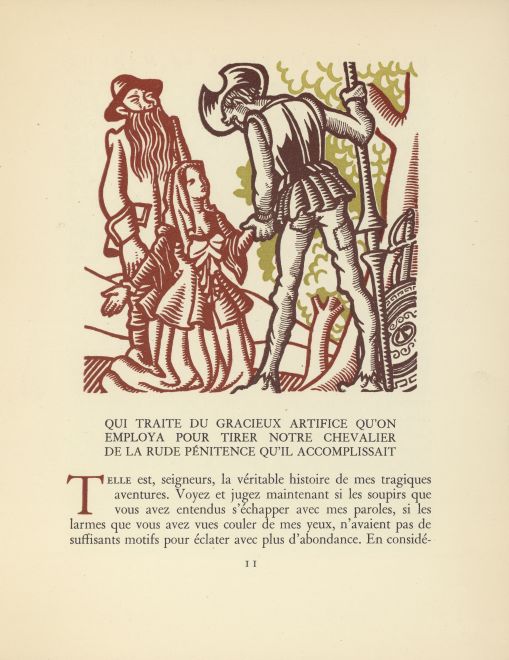 QUI TRAITE DU GRACIEUX ARTIFICE QU'ON EMPLOYA POUR TIRER NOTRE CHEVALIER DE LA RUDE PÉNITENCE QU'IL ACCOMPLISSAIT

TELLE est, seigneurs, la véritable histoire de mes tragiques aventures. Voyez et jugez maintenant si les soupirs que vous avez entendus s'échapper avec mes paroles, si les larmes que vous avez vues couler de mes yeux, n'avaient pas de suffisants motifs pour éclater avec plus d'abondance. En considé-

11